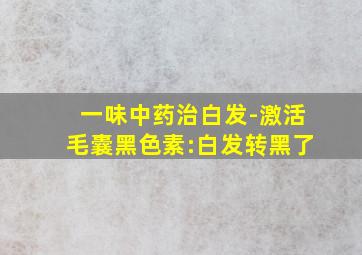 一味中药治白发-激活毛囊黑色素:白发转黑了